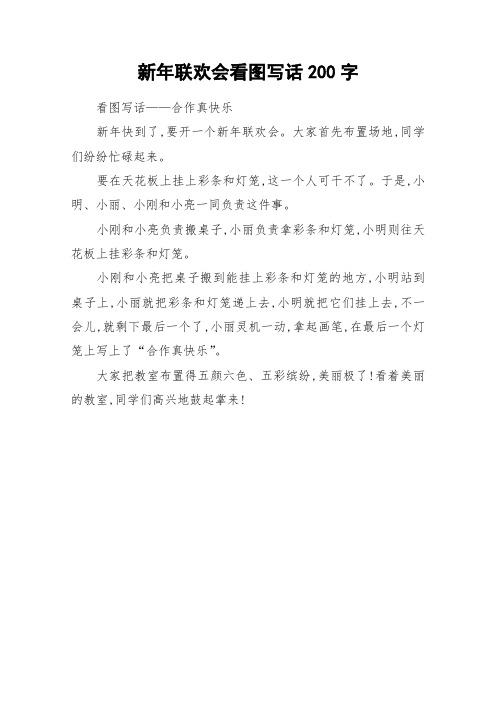 新年联欢会看图写话 200 字

看图写话——合作真快乐

新年快到了,要开一个新年联欢会。大家首先布置场地,同学们纷纷忙碌起来。

要在天花板上挂上彩条和灯笼,这一个人可干不了。于是,小明、小丽、小刚和小亮一同负责这件事。

小刚和小亮负责搬桌子,小丽负责拿彩条和灯笼,小明则往天花板上挂彩条和灯笼。

小刚和小亮把桌子搬到能挂上彩条和灯笼的地方,小明站到桌子上,小丽就把彩条和灯笼递上去,小明就把它们挂上去,不一会儿,就剩下最后一个了,小丽灵机一动,拿起画笔,在最后一个灯笼上写上了“合作真快乐”。

大家把教室布置得五颜六色、五彩缤纷,美丽极了!看着美丽的教室,同学们高兴地鼓起掌来!